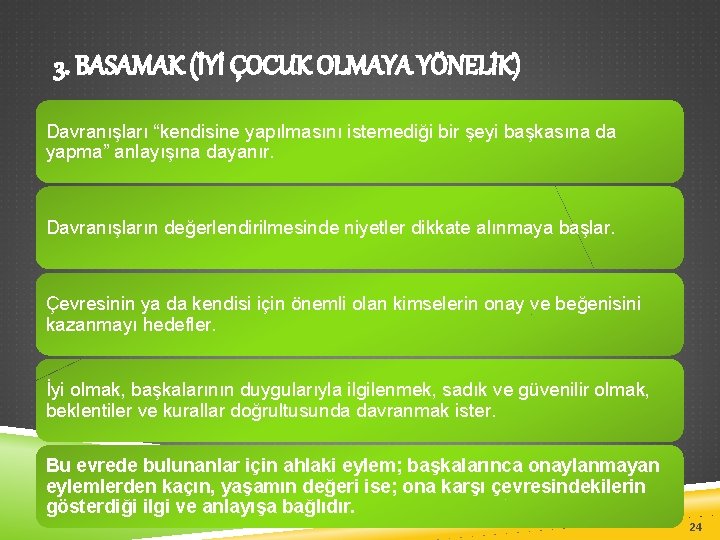 3. BASAMAK (İYİ ÇOCUK OLMAYA YÖNELİK)

Davranışları “kendisine yapılmasını istemediği bir şeyi başkasına da yapma” anlayışına dayanır.

Davranışların değerlendirilmesinde niyetler dikkate alınmaya başlar.

Çevresinin ya da kendisi için önemli olan kimselerin onay ve beğenisini kazanmayı hedefler.

İyi olmak, başkalarının duygularıyla ilgilenmek, sadık ve güvenilir olmak, beklentiler ve kurallar doğrultusunda davranmak ister.

Bu evrede bulunanlar için ahlaki eylem; başkalarınca onaylanmayan eylemlerden kaçın, yaşamın değeri ise; ona karşı çevresindekilerin gösterdiği ilgi ve anlayışa bağlıdır.

24